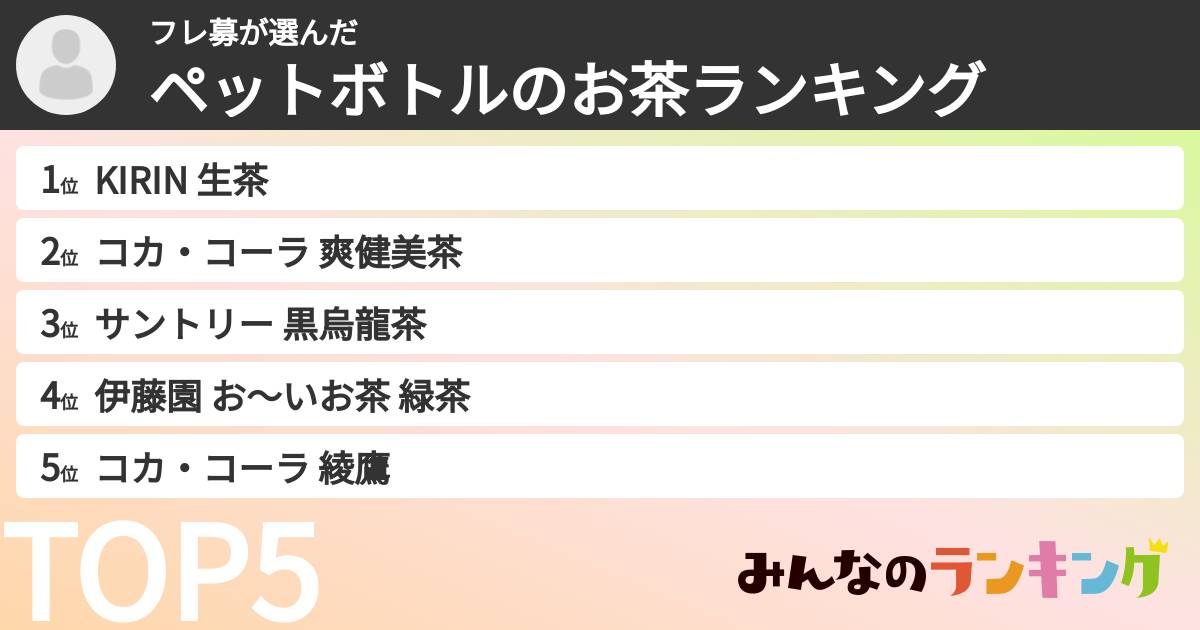 フレ募が選んだ
ペットボトルのお茶ランキング

1位 KIRIN 生茶
2位 コカ・コーラ 爽健美茶
3位 サントリー 黒烏龍茶
4位 伊藤園 お〜いお茶 緑茶
5位 コカ・コーラ 綾鷹

TOP5

みんなのランキング